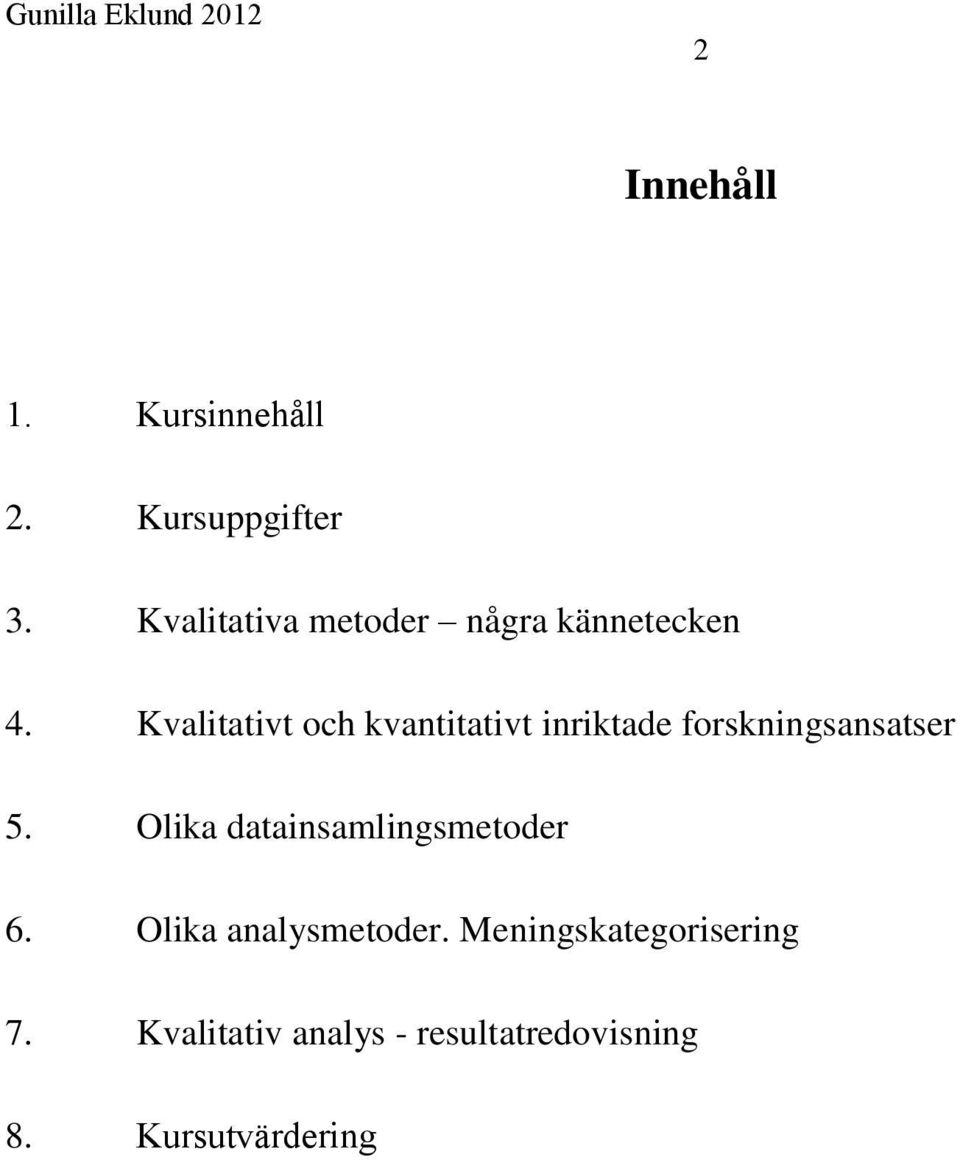 Gunilla Eklund 2012

2

Innehåll

1. Kursinnehåll

2. Kursuppgifter

3. Kvalitativa metoder – några kännetecken

4. Kvalitativt och kvantitativt inriktade forskningsansatser

5. Olika datainsamlingsmetoder

6. Olika analysmetoder. Meningskategorisering

7. Kvalitativ analys - resultatredovisning

8. Kursutvärdering